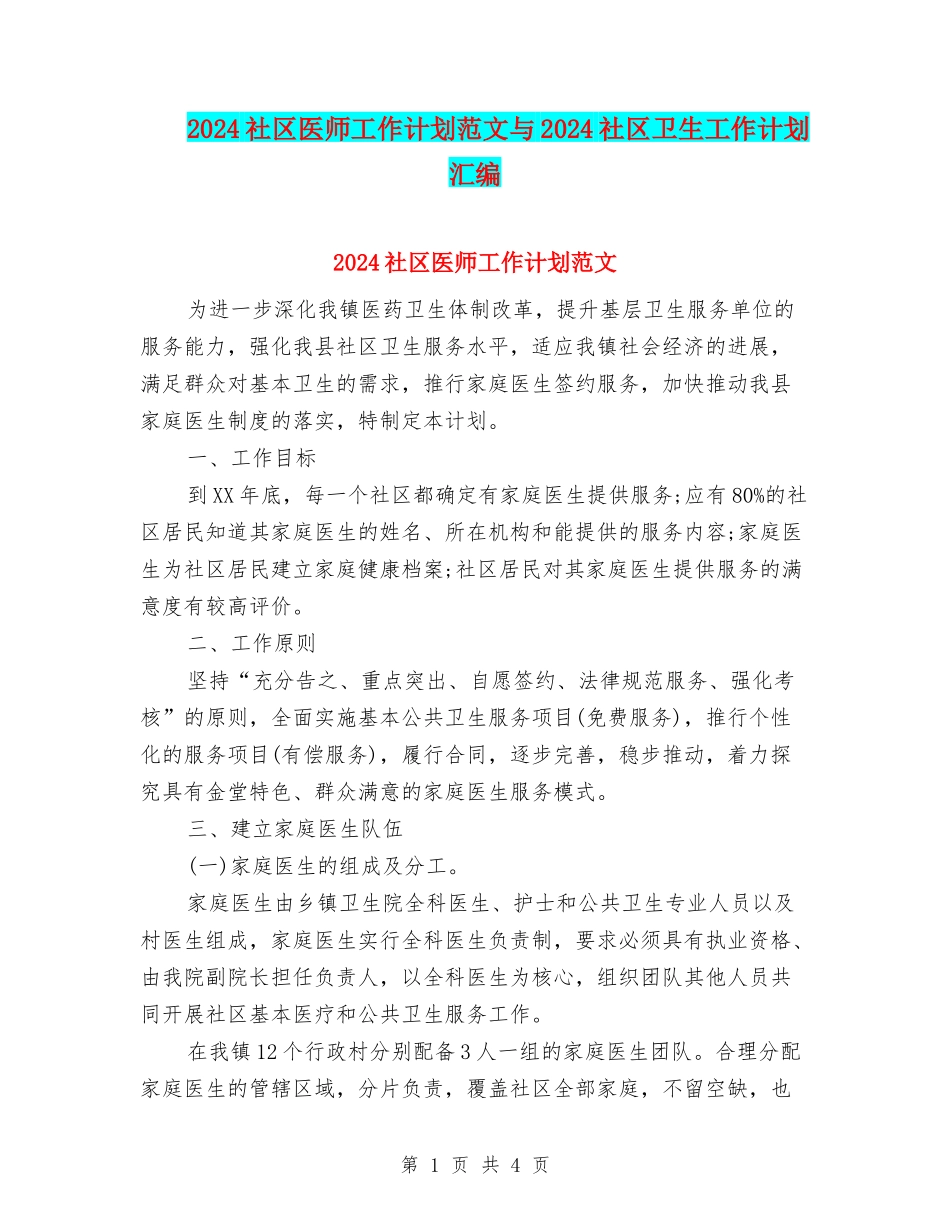 2024社区医师工作计划范文与2024社区卫生工作计划汇编

2024社区医师工作计划范文

为进一步深化我镇医药卫生体制改革，提升基层卫生服务单位的服务能力，强化我县社区卫生服务水平，适应我镇社会经济的进展，满足群众对基本卫生的需求，推行家庭医生签约服务，加快推动我县家庭医生制度的落实，特制定本计划。

一、工作目标

到XX年底，每一个社区都确定有家庭医生提供服务;应有80%的社区居民知道其家庭医生的姓名、所在机构和能提供的服务内容;家庭医生为社区居民建立家庭健康档案;社区居民对其家庭医生提供服务的满意度有较高评价。

二、工作原则

坚持“充分告之、重点突出、自愿签约、法律规范服务、强化考核”的原则，全面实施基本公共卫生服务项目(免费服务)，推行个性化的服务项目(有偿服务)，履行合同，逐步完善，稳步推动，着力探究具有金堂特色、群众满意的家庭医生服务模式。

三、建立家庭医生队伍

(一)家庭医生的组成及分工。

家庭医生由乡镇卫生院全科医生、护士和公共卫生专业人员以及村医生组成，家庭医生实行全科医生负责制，要求必须具有执业资格、由我院副院长担任负责人，以全科医生为核心，组织团队其他人员共同开展社区基本医疗和公共卫生服务工作。

在我镇12个行政村分别配备3人一组的家庭医生团队。合理分配家庭医生的管辖区域，分片负责，覆盖社区全部家庭，不留空缺，也

第 1 页 共 4 页